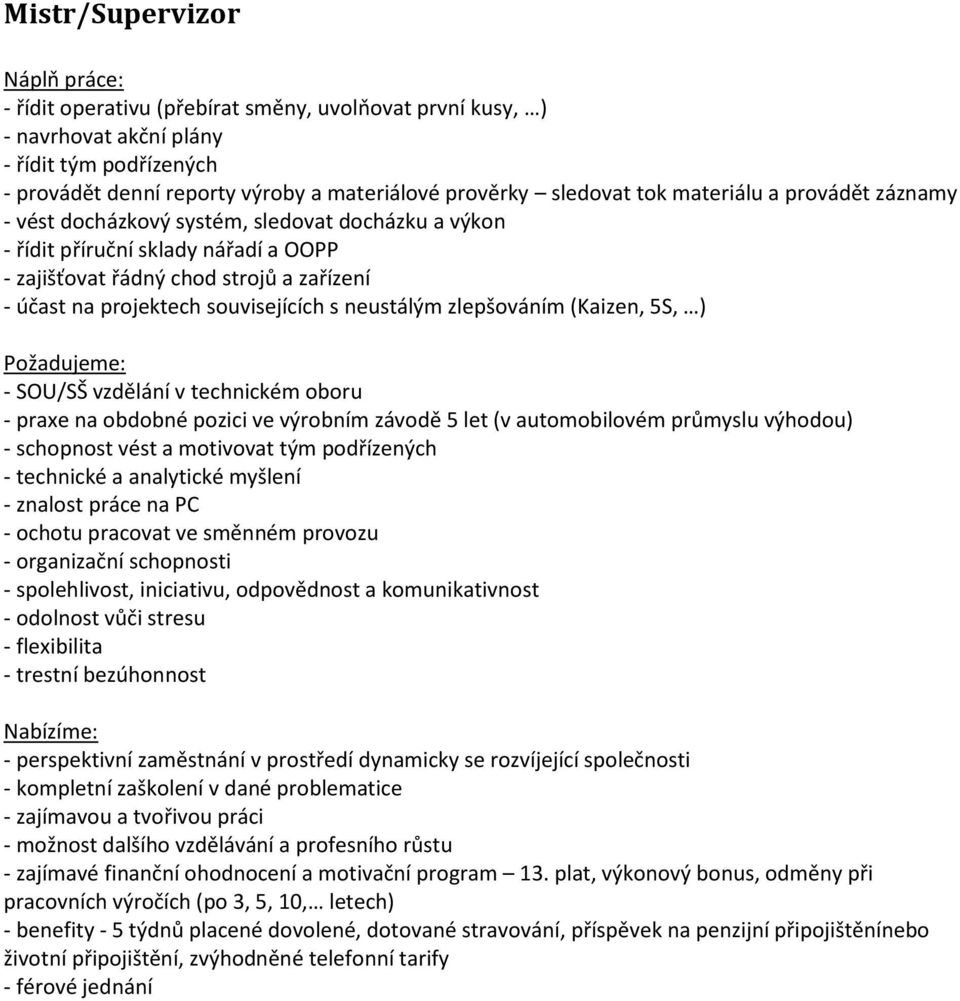 Mistr/Supervizor

Náplň práce:
- řídit operativu (přebírat směny, uvolňovat první kusy, …)
- navrhovat akční plány
- řídit tým podřízených
- provádět denní reporty výroby a materiálové prověrky – sledovat tok materiálu a provádět záznamy
- vést docházkový systém, sledovat docházku a výkon
- řídit příruční sklady nářadí a OOPP
- zajišťovat řádný chod strojů a zařízení
- účast na projektech souvisejících s neustálým zlepšováním (Kaizen, 5S, …)

Požadujeme:
- SOU/SŠ vzdělání v technickém oboru
- praxe na obdobné pozici ve výrobním závodě 5 let (v automobilovém průmyslu výhodou)
- schopnost vést a motivovat tým podřízených
- technické a analytické myšlení
- znalost práce na PC
- ochotu pracovat ve směnném provozu
- organizační schopnosti
- spolehlivost, iniciativu, odpovědnost a komunikativnost
- odolnost vůči stresu
- flexibilita
- trestní bezúhonnost

Nabízíme:
- perspektivní zaměstnání v prostředí dynamicky se rozvíjející společnosti
- kompletní zaškolení v dané problematice
- zajímavou a tvořivou práci
- možnost dalšího vzdělávání a profesního růstu
- zajímavé finanční ohodnocení a motivační program – 13. plat, výkonový bonus, odměny při pracovních výročích (po 3, 5, 10,… letech)
- benefity - 5 týdnů placené dovolené, dotované stravování, příspěvek na penzijní připojištěnínebo životní připojištění, zvýhodněné telefonní tarify
- férové jednání